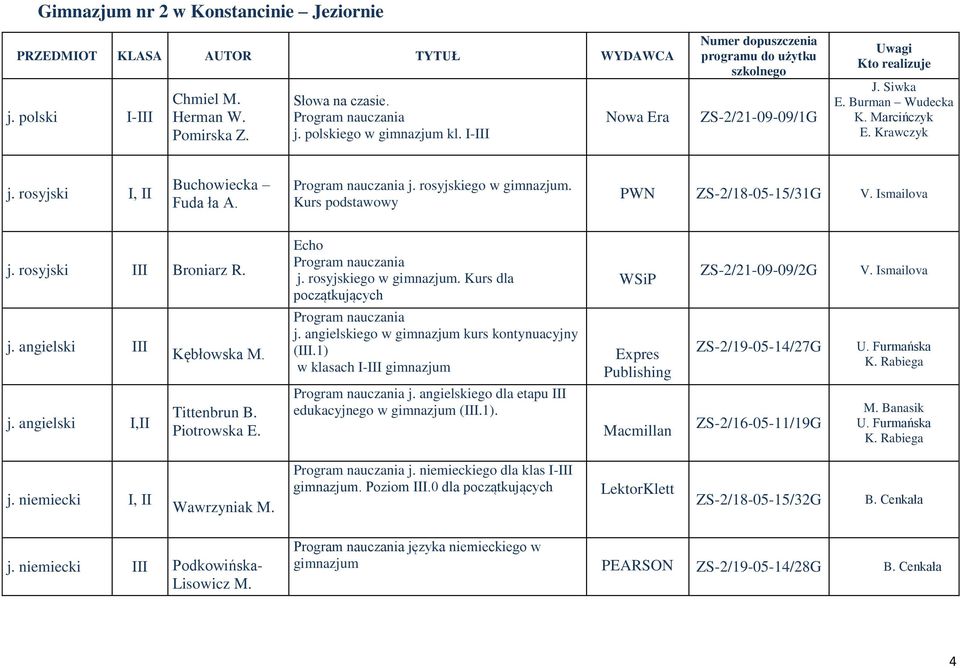 Gimnazjum nr 2 w Konstancinie – Jeziornie

| PRZEDMIOT | KLASA | AUTOR | TYTUŁ | WYDAWCA | Numer dopuszczenia programu do użytku szkolnego | Uwagi Kto realizuje |
|---|---|---|---|---|---|---|
| j. polski | I-III | Chmiel M. Herman W. Pomirska Z. | Słowa na czasie. Program nauczania j. polskiego w gimnazjum kl. I-III | Nowa Era | ZS-2/21-09-09/1G | J. Siwka E. Burman – Wudecka K. Marcińczyk E. Krawczyk |
| j. rosyjski | I, II | Buchowiecka – Fuda ła A. | Program nauczania j. rosyjskiego w gimnazjum. Kurs podstawowy | PWN | ZS-2/18-05-15/31G | V. Ismailova |
| j. rosyjski | III | Broniarz R. | Echo Program nauczania j. rosyjskiego w gimnazjum. Kurs dla początkujących | WSiP | ZS-2/21-09-09/2G | V. Ismailova |
| j. angielski | III | Kębłowska M. | Program nauczania j. angielskiego w gimnazjum kurs kontynuacyjny (III.1) w klasach I-III gimnazjum | Expres Publishing | ZS-2/19-05-14/27G | U. Furmańska K. Rabiega |
| j. angielski | I,II | Tittenbrun B. Piotrowska E. | Program nauczania j. angielskiego dla etapu III edukacyjnego w gimnazjum (III.1). | Macmillan | ZS-2/16-05-11/19G | M. Banasik U. Furmańska K. Rabiega |
| j. niemiecki | I, II | Wawrzyniak M. | Program nauczania j. niemieckiego dla klas I-III gimnazjum. Poziom III.0 dla początkujących | LektorKlett | ZS-2/18-05-15/32G | B. Cenkała |
| j. niemiecki | III | Podkowińska-Lisowicz M. | Program nauczania języka niemieckiego w gimnazjum | PEARSON | ZS-2/19-05-14/28G | B. Cenkała |

4